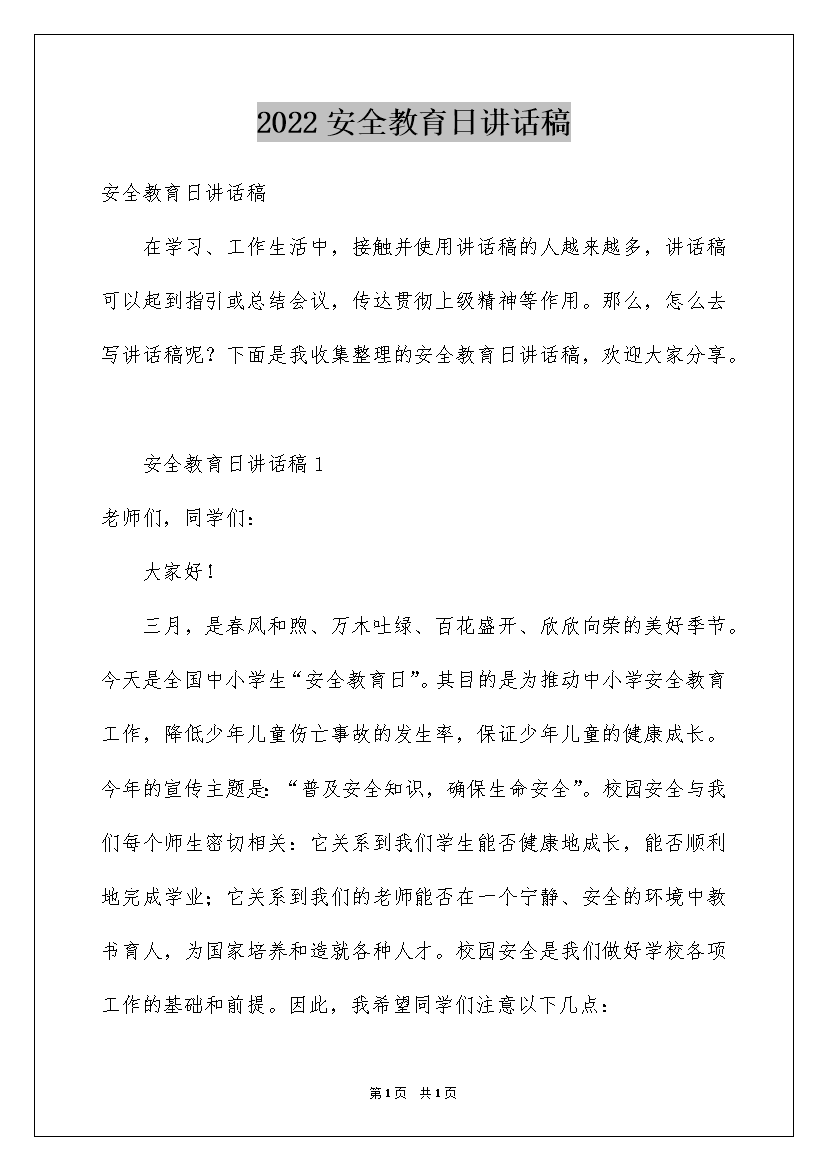 2022 安全教育日讲话稿

安全教育日讲话稿

在学习、工作生活中，接触并使用讲话稿的人越来越多，讲话稿可以起到指引或总结会议，传达贯彻上级精神等作用。那么，怎么去写讲话稿呢？下面是我收集整理的安全教育日讲话稿，欢迎大家分享。

安全教育日讲话稿 1

老师们，同学们：

大家好！

三月，是春风和煦、万木吐绿、百花盛开、欣欣向荣的美好季节。今天是全国中小学生“安全教育日”。其目的是为推动中小学安全教育工作，降低少年儿童伤亡事故的发生率，保证少年儿童的健康成长。今年的宣传主题是：“普及安全知识，确保生命安全”。校园安全与我们每个师生密切相关：它关系到我们学生能否健康地成长，能否顺利地完成学业；它关系到我们的老师能否在一个宁静、安全的环境中教书育人，为国家培养和造就各种人才。校园安全是我们做好学校各项工作的基础和前提。因此，我希望同学们注意以下几点：

第 1 页　共 1 页